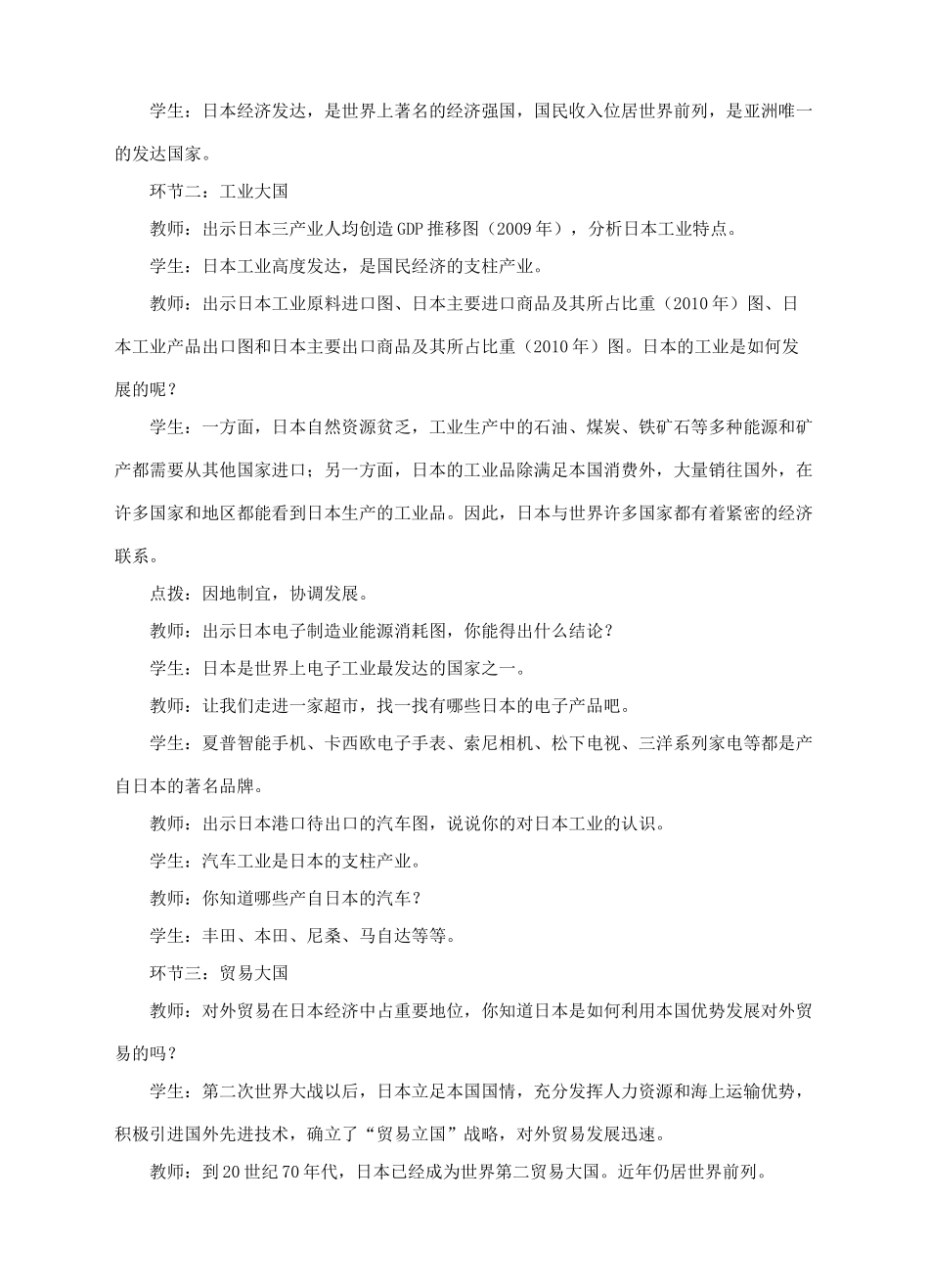 学生：日本经济发达，是世界上著名的经济强国，国民收入位居世界前列，是亚洲唯一的发达国家。

环节二：工业大国

教师：出示日本三产业人均创造GDP推移图（2009年），分析日本工业特点。

学生：日本工业高度发达，是国民经济的支柱产业。

教师：出示日本工业原料进口图、日本主要进口商品及其所占比重（2010年）图、日本工业产品出口图和日本主要出口商品及其所占比重（2010年）图。日本的工业是如何发展的呢？

学生：一方面，日本自然资源贫乏，工业生产中的石油、煤炭、铁矿石等多种能源和矿产都需要从其他国家进口；另一方面，日本的工业品除满足本国消费外，大量销往国外，在许多国家和地区都能看到日本生产的工业品。因此，日本与世界许多国家都有着紧密的经济联系。

点拨：因地制宜，协调发展。

教师：出示日本电子制造业能源消耗图，你能得出什么结论？

学生：日本是世界上电子工业最发达的国家之一。

教师：让我们走进一家超市，找一找有哪些日本的电子产品吧。

学生：夏普智能手机、卡西欧电子手表、索尼相机、松下电视、三洋系列家电等都是产自日本的著名品牌。

教师：出示日本港口待出口的汽车图，说说你的对日本工业的认识。

学生：汽车工业是日本的支柱产业。

教师：你知道哪些产自日本的汽车？

学生：丰田、本田、尼桑、马自达等等。

环节三：贸易大国

教师：对外贸易在日本经济中占重要地位，你知道日本是如何利用本国优势发展对外贸易的吗？

学生：第二次世界大战以后，日本立足本国国情，充分发挥人力资源和海上运输优势，积极引进国外先进技术，确立了“贸易立国”战略，对外贸易发展迅速。

教师：到20世纪70年代，日本已经成为世界第二贸易大国。近年仍居世界前列。